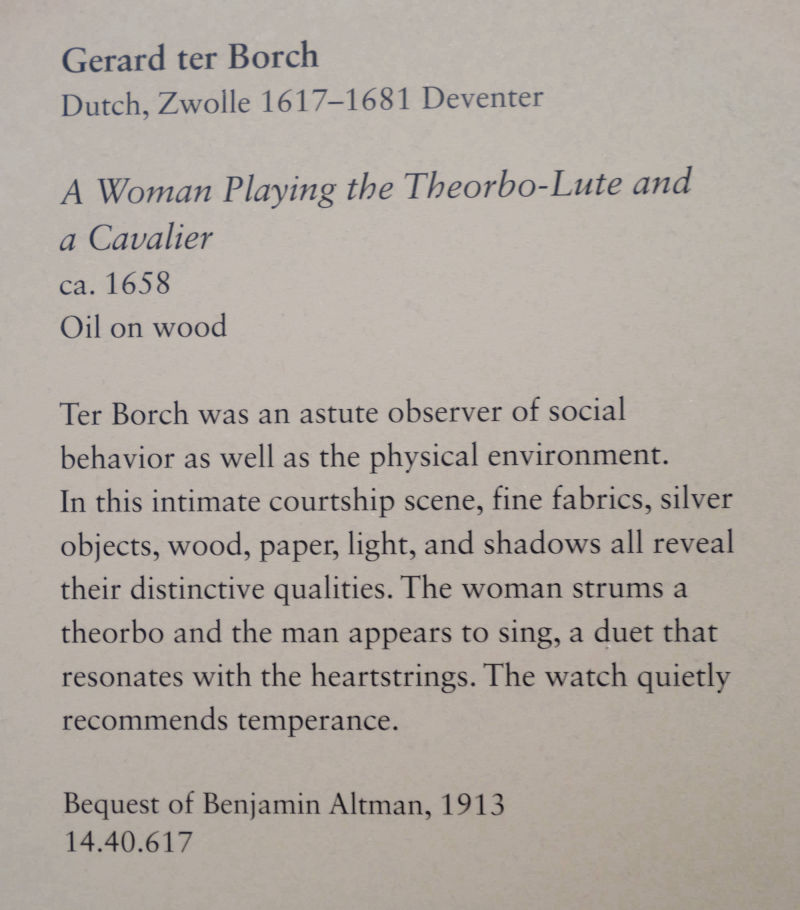 Gerard ter Borch
Dutch, Zwolle 1617–1681 Deventer

A Woman Playing the Theorbo-Lute and a Cavalier
ca. 1658
Oil on wood

Ter Borch was an astute observer of social behavior as well as the physical environment. In this intimate courtship scene, fine fabrics, silver objects, wood, paper, light, and shadows all reveal their distinctive qualities. The woman strums a theorbo and the man appears to sing, a duet that resonates with the heartstrings. The watch quietly recommends temperance.

Bequest of Benjamin Altman, 1913
14.40.617